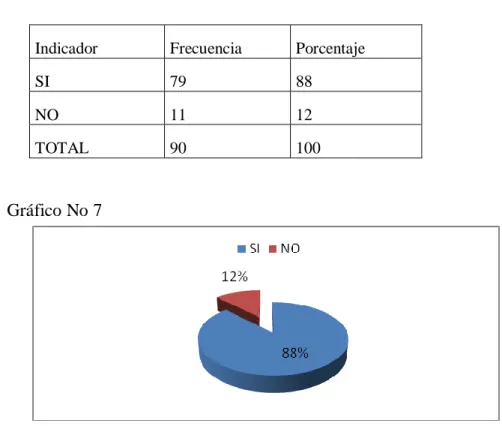 | Indicador | Frecuencia | Porcentaje |
|---|---|---|
| SI | 79 | 88 |
| NO | 11 | 12 |
| TOTAL | 90 | 100 |

Gráfico No 7

SI NO

12%

88%